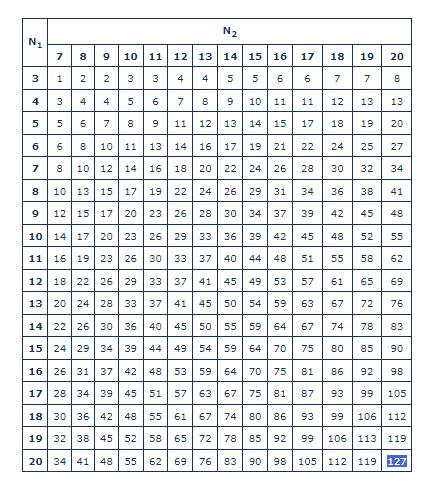 | $N_1$ | $N_2$ | | | | | | | | | | | | | |
|---|---|---|---|---|---|---|---|---|---|---|---|---|---|---|
| | 7 | 8 | 9 | 10 | 11 | 12 | 13 | 14 | 15 | 16 | 17 | 18 | 19 | 20 |
| 3 | 1 | 2 | 2 | 3 | 3 | 4 | 4 | 5 | 5 | 6 | 6 | 7 | 7 | 8 |
| 4 | 3 | 4 | 4 | 5 | 6 | 7 | 8 | 9 | 10 | 11 | 11 | 12 | 13 | 13 |
| 5 | 5 | 6 | 7 | 8 | 9 | 11 | 12 | 13 | 14 | 15 | 17 | 18 | 19 | 20 |
| 6 | 6 | 8 | 10 | 11 | 13 | 14 | 16 | 17 | 19 | 21 | 22 | 24 | 25 | 27 |
| 7 | 8 | 10 | 12 | 14 | 16 | 18 | 20 | 22 | 24 | 26 | 28 | 30 | 32 | 34 |
| 8 | 10 | 13 | 15 | 17 | 19 | 22 | 24 | 26 | 29 | 31 | 34 | 36 | 38 | 41 |
| 9 | 12 | 15 | 17 | 20 | 23 | 26 | 28 | 30 | 34 | 37 | 39 | 42 | 45 | 48 |
| 10 | 14 | 17 | 20 | 23 | 26 | 29 | 33 | 36 | 39 | 42 | 45 | 48 | 52 | 55 |
| 11 | 16 | 19 | 23 | 26 | 30 | 33 | 37 | 40 | 44 | 48 | 51 | 55 | 58 | 62 |
| 12 | 18 | 22 | 26 | 29 | 33 | 37 | 41 | 45 | 49 | 53 | 57 | 61 | 65 | 69 |
| 13 | 20 | 24 | 28 | 33 | 37 | 41 | 45 | 50 | 54 | 59 | 63 | 67 | 72 | 76 |
| 14 | 22 | 26 | 30 | 36 | 40 | 45 | 50 | 55 | 59 | 64 | 67 | 74 | 78 | 83 |
| 15 | 24 | 29 | 34 | 39 | 44 | 49 | 54 | 59 | 64 | 70 | 75 | 80 | 85 | 90 |
| 16 | 26 | 31 | 37 | 42 | 48 | 53 | 59 | 64 | 70 | 75 | 81 | 86 | 92 | 98 |
| 17 | 28 | 34 | 39 | 45 | 51 | 57 | 63 | 67 | 75 | 81 | 87 | 93 | 99 | 105 |
| 18 | 30 | 36 | 42 | 48 | 55 | 61 | 67 | 74 | 80 | 86 | 93 | 99 | 106 | 112 |
| 19 | 32 | 38 | 45 | 52 | 58 | 65 | 72 | 78 | 85 | 92 | 99 | 106 | 113 | 119 |
| 20 | 34 | 41 | 48 | 55 | 62 | 69 | 76 | 83 | 90 | 98 | 105 | 112 | 119 | 127 |